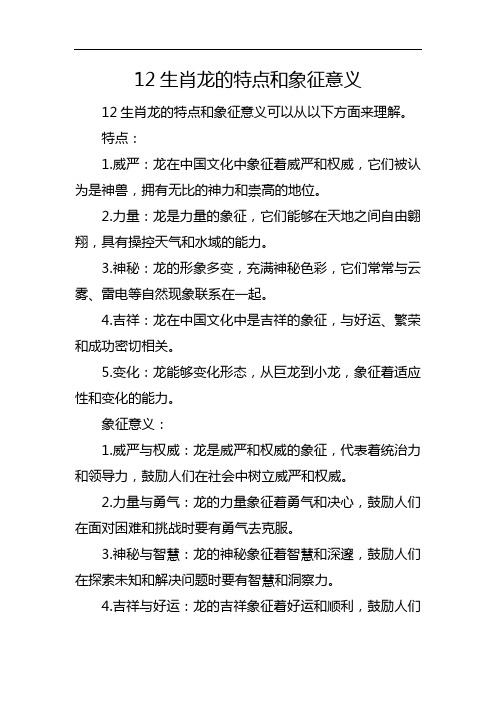 12 生肖龙的特点和象征意义

12 生肖龙的特点和象征意义可以从以下方面来理解。

特点：

1.威严：龙在中国文化中象征着威严和权威，它们被认为是神兽，拥有无比的神力和崇高的地位。

2.力量：龙是力量的象征，它们能够在天地之间自由翱翔，具有操控天气和水域的能力。

3.神秘：龙的形象多变，充满神秘色彩，它们常常与云雾、雷电等自然现象联系在一起。

4.吉祥：龙在中国文化中是吉祥的象征，与好运、繁荣和成功密切相关。

5.变化：龙能够变化形态，从巨龙到小龙，象征着适应性和变化的能力。

象征意义：

1.威严与权威：龙是威严和权威的象征，代表着统治力和领导力，鼓励人们在社会中树立威严和权威。

2.力量与勇气：龙的力量象征着勇气和决心，鼓励人们在面对困难和挑战时要有勇气去克服。

3.神秘与智慧：龙的神秘象征着智慧和深邃，鼓励人们在探索未知和解决问题时要有智慧和洞察力。

4.吉祥与好运：龙的吉祥象征着好运和顺利，鼓励人们